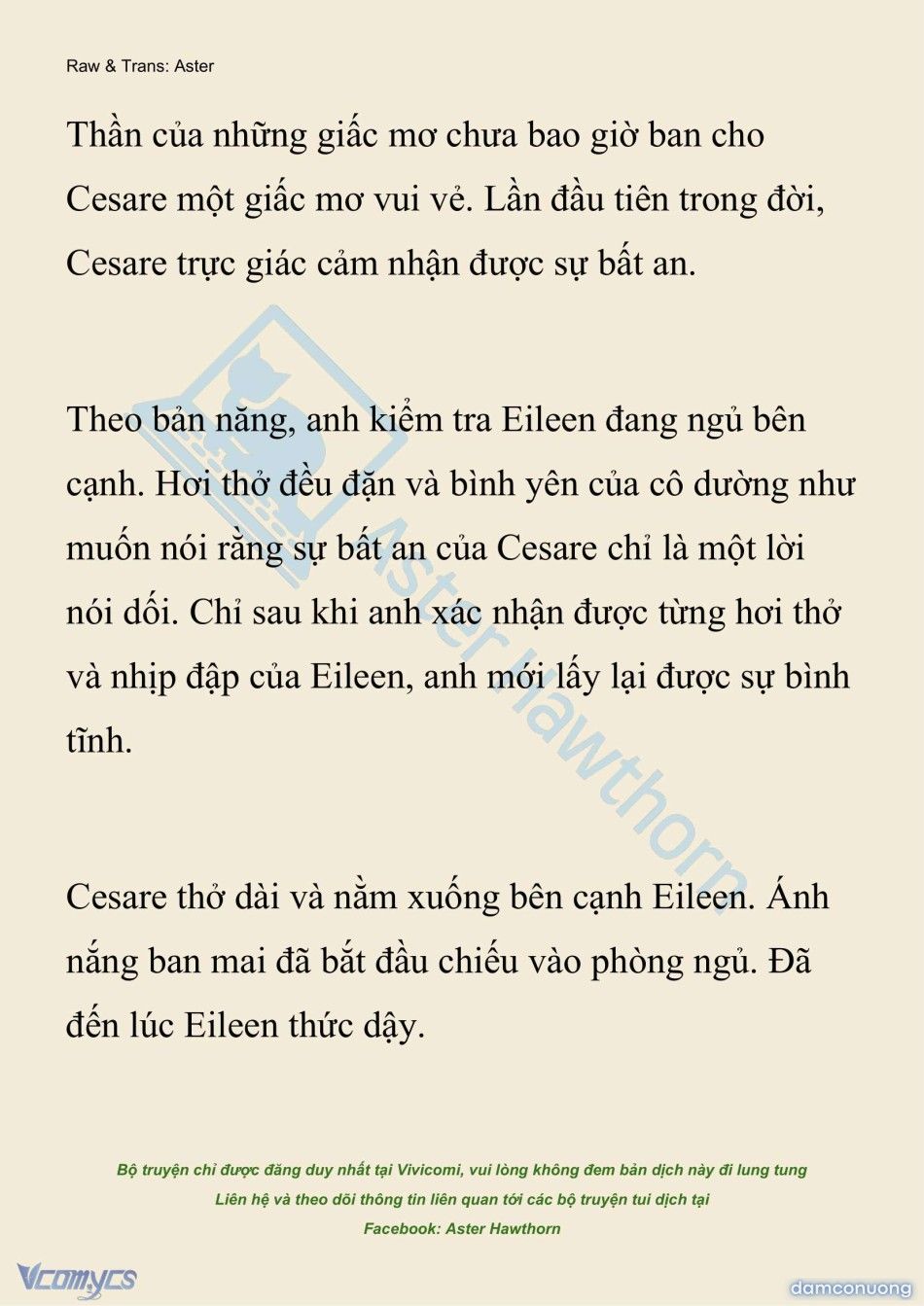 Raw & Trans: Aster

Thần của những giấc mơ chưa bao giờ ban cho Cesare một giấc mơ vui vẻ. Lần đầu tiên trong đời, Cesare trực giác cảm nhận được sự bất an.

Theo bản năng, anh kiểm tra Eileen đang ngủ bên cạnh. Hơi thở đều đặn và bình yên của cô dường như muốn nói rằng sự bất an của Cesare chỉ là một lời nói dối. Chỉ sau khi anh xác nhận được từng hơi thở và nhịp đập của Eileen, anh mới lấy lại được sự bình tĩnh.

Cesare thở dài và nằm xuống bên cạnh Eileen. Ánh nắng ban mai đã bắt đầu chiếu vào phòng ngủ. Đã đến lúc Eileen thức dậy.

Aster Hawthorn

Bộ truyện chỉ được đăng duy nhất tại Vivicomi, vui lòng không đem bản dịch này đi lung tung
Liên hệ và theo dõi thông tin liên quan tới các bộ truyện tui dịch tại
Facebook: Aster Hawthorn

Vcomycs

damconuong